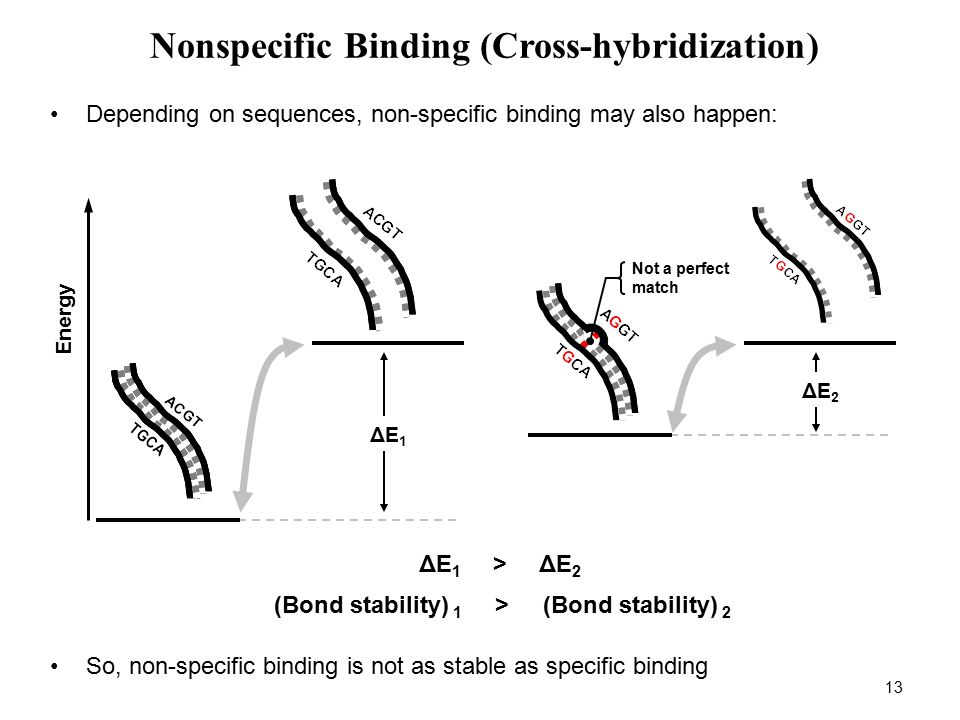 Nonspecific Binding (Cross-hybridization)

• Depending on sequences, non-specific binding may also happen:

Energy

ACGT
TGCA

ACGT
TGCA

$\Delta E_1$

Not a perfect match

AGGT
TGCA

AGGT
TGCA

$\Delta E_2$

$\Delta E_1$ > $\Delta E_2$

(Bond stability) $_1$ > (Bond stability) $_2$

• So, non-specific binding is not as stable as specific binding

13